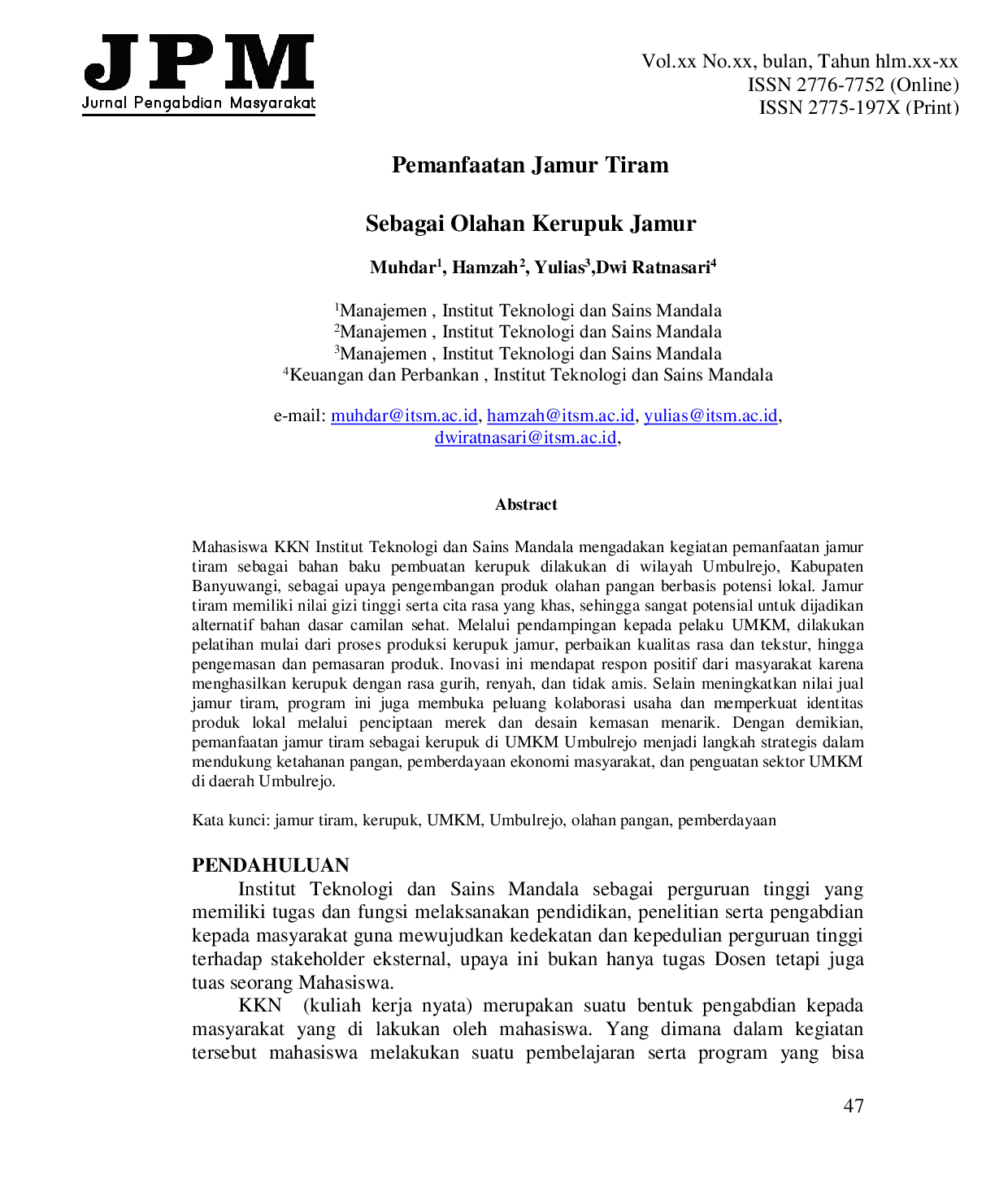 JPM
Jurnal Pengabdian Masyarakat

Vol.xx No.xx, bulan, Tahun hlm.xx-xx
ISSN 2776-7752 (Online)
ISSN 2775-197X (Print)

Pemanfaatan Jamur Tiram

Sebagai Olahan Kerupuk Jamur

Muhdar$^{1}$, Hamzah$^{2}$, Yulias$^{3}$,Dwi Ratnasari$^{4}$

$^{1}$Manajemen , Institut Teknologi dan Sains Mandala
$^{2}$Manajemen , Institut Teknologi dan Sains Mandala
$^{3}$Manajemen , Institut Teknologi dan Sains Mandala
$^{4}$Keuangan dan Perbankan , Institut Teknologi dan Sains Mandala

e-mail: muhdar@itsm.ac.id, hamzah@itsm.ac.id, yulias@itsm.ac.id, dwiratnasari@itsm.ac.id,

Abstract

Mahasiswa KKN Institut Teknologi dan Sains Mandala mengadakan kegiatan pemanfaatan jamur tiram sebagai bahan baku pembuatan kerupuk dilakukan di wilayah Umbulrejo, Kabupaten Banyuwangi, sebagai upaya pengembangan produk olahan pangan berbasis potensi lokal. Jamur tiram memiliki nilai gizi tinggi serta cita rasa yang khas, sehingga sangat potensial untuk dijadikan alternatif bahan dasar camilan sehat. Melalui pendampingan kepada pelaku UMKM, dilakukan pelatihan mulai dari proses produksi kerupuk jamur, perbaikan kualitas rasa dan tekstur, hingga pengemasan dan pemasaran produk. Inovasi ini mendapat respon positif dari masyarakat karena menghasilkan kerupuk dengan rasa gurih, renyah, dan tidak amis. Selain meningkatkan nilai jual jamur tiram, program ini juga membuka peluang kolaborasi usaha dan memperkuat identitas produk lokal melalui penciptaan merek dan desain kemasan menarik. Dengan demikian, pemanfaatan jamur tiram sebagai kerupuk di UMKM Umbulrejo menjadi langkah strategis dalam mendukung ketahanan pangan, pemberdayaan ekonomi masyarakat, dan penguatan sektor UMKM di daerah Umbulrejo.

Kata kunci: jamur tiram, kerupuk, UMKM, Umbulrejo, olahan pangan, pemberdayaan

PENDAHULUAN

Institut Teknologi dan Sains Mandala sebagai perguruan tinggi yang memiliki tugas dan fungsi melaksanakan pendidikan, penelitian serta pengabdian kepada masyarakat guna mewujudkan kedekatan dan kepedulian perguruan tinggi terhadap stakeholder eksternal, upaya ini bukan hanya tugas Dosen tetapi juga tuas seorang Mahasiswa.

KKN (kuliah kerja nyata) merupakan suatu bentuk pengabdian kepada masyarakat yang di lakukan oleh mahasiswa. Yang dimana dalam kegiatan tersebut mahasiswa melakukan suatu pembelajaran serta program yang bisa

47